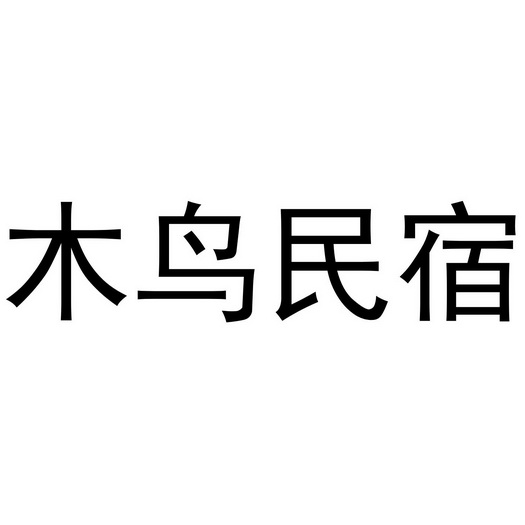 木鸟民宿